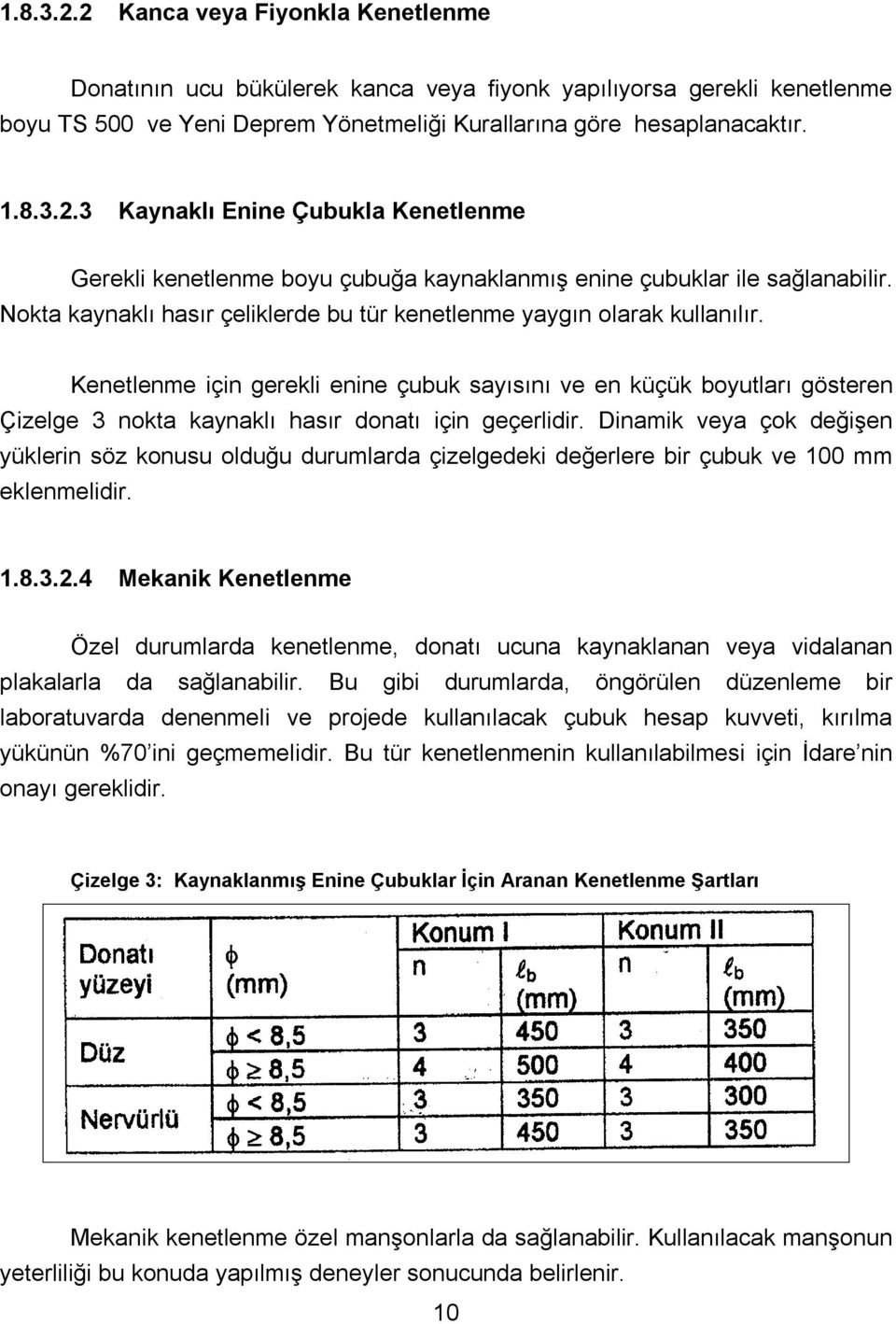 1.8.3.2.2 Kanca veya Fiyonkla Kenetlenme

Donatının ucu bükülerek kanca veya fiyonk yapılıyorsa gerekli kenetlenme boyu TS 500 ve Yeni Deprem Yönetmeliği Kurallarına göre hesaplanacaktır.

1.8.3.2.3 Kaynaklı Enine Çubukla Kenetlenme

Gerekli kenetlenme boyu çubuğa kaynaklanmış enine çubuklar ile sağlanabilir. Nokta kaynaklı hasır çeliklerde bu tür kenetlenme yaygın olarak kullanılır.

Kenetlenme için gerekli enine çubuk sayısını ve en küçük boyutları gösteren Çizelge 3 nokta kaynaklı hasır donatı için geçerlidir. Dinamik veya çok değişen yüklerin söz konusu olduğu durumlarda çizelgedeki değerlere bir çubuk ve 100 mm eklenmelidir.

1.8.3.2.4 Mekanik Kenetlenme

Özel durumlarda kenetlenme, donatı ucuna kaynaklanan veya vidalanan plakalarla da sağlanabilir. Bu gibi durumlarda, öngörülen düzenleme bir laboratuvarda denenmeli ve projede kullanılacak çubuk hesap kuvveti, kırılma yükünün %70'ini geçmemelidir. Bu tür kenetlenmenin kullanılabilmesi için İdare'nin onayı gereklidir.

Çizelge 3: Kaynaklanmış Enine Çubuklar İçin Aranan Kenetlenme Şartları

| Donatı yüzeyi | $\phi$ (mm) | Konum I n | Konum I $\ell_b$ (mm) | Konum II n | Konum II $\ell_b$ (mm) |
|---|---|---|---|---|---|
| Düz | $\phi < 8,5$ | 3 | 450 | 3 | 350 |
| | $\phi \geq 8,5$ | 4 | 500 | 4 | 400 |
| Nervürlü | $\phi < 8,5$ | 3 | 350 | 3 | 300 |
| | $\phi \geq 8,5$ | 3 | 450 | 3 | 350 |

Mekanik kenetlenme özel manşonlarla da sağlanabilir. Kullanılacak manşonun yeterliliği bu konuda yapılmış deneyler sonucunda belirlenir.

10